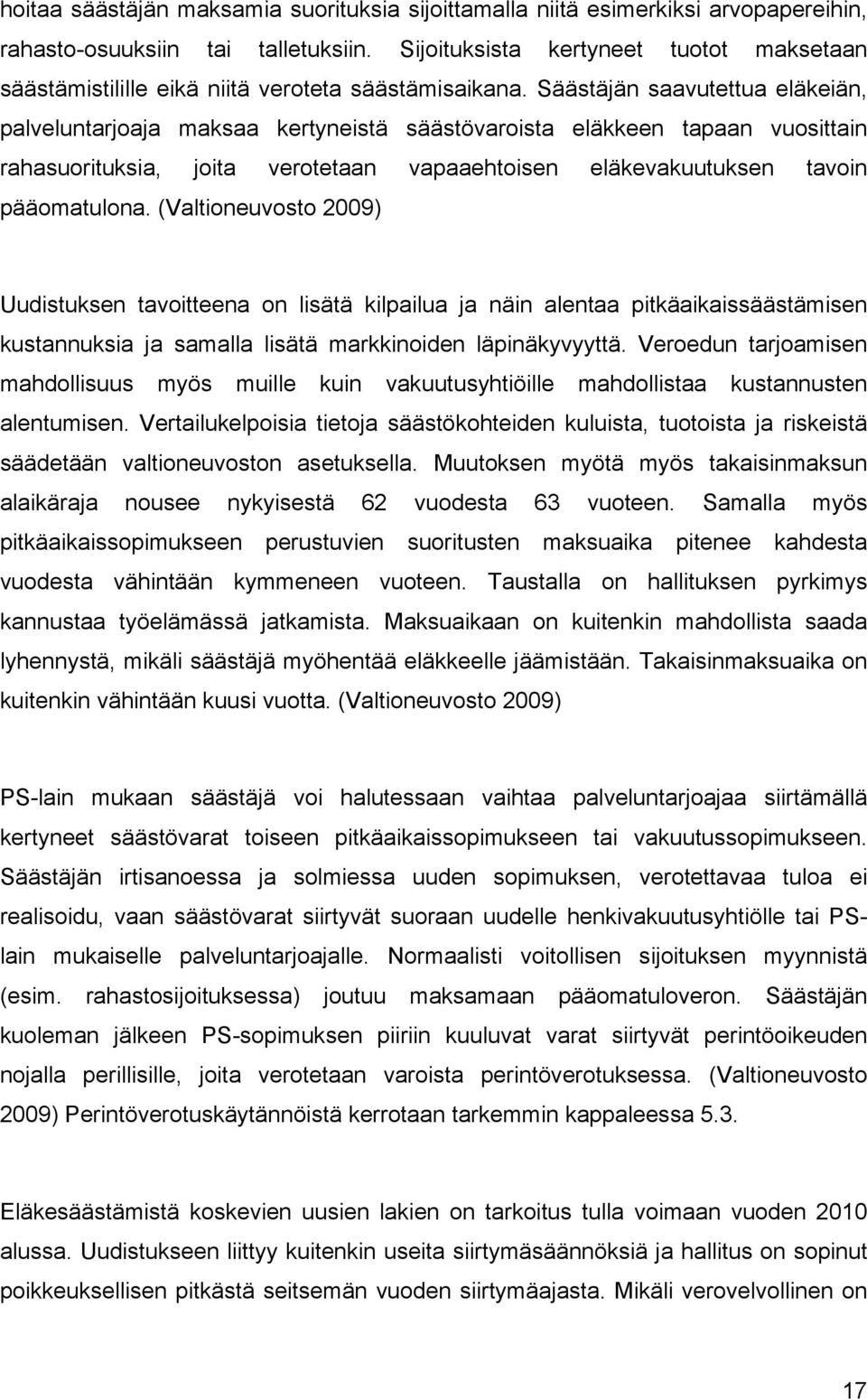 hoitaa säästäjän maksamia suorituksia sijoittamalla niitä esimerkiksi arvopapereihin, rahasto-osuuksiin tai talletuksiin. Sijoituksista kertyneet tuotot maksetaan säästämistilille eikä niitä veroteta säästämisaikana. Säästäjän saavutettua eläkeiän, palveluntarjoaja maksaa kertyneistä säästövaroista eläkkeen tapaan vuosittain rahasuorituksia, joita verotetaan vapaaehtoisen eläkevakuutuksen tavoin pääomatulona. (Valtioneuvosto 2009)

Uudistuksen tavoitteena on lisätä kilpailua ja näin alentaa pitkäaikaissäästämisen kustannuksia ja samalla lisätä markkinoiden läpinäkyvyyttä. Veroedun tarjoamisen mahdollisuus myös muille kuin vakuutusyhtiöille mahdollistaa kustannusten alentumisen. Vertailukelpoisia tietoja säästökohteiden kuluista, tuotoista ja riskeistä säädetään valtioneuvoston asetuksella. Muutoksen myötä myös takaisinmaksun alaikäraja nousee nykyisestä 62 vuodesta 63 vuoteen. Samalla myös pitkäaikaissopimukseen perustuvien suoritusten maksuaika pitenee kahdesta vuodesta vähintään kymmeneen vuoteen. Taustalla on hallituksen pyrkimys kannustaa työelämässä jatkamista. Maksuaikaan on kuitenkin mahdollista saada lyhennystä, mikäli säästäjä myöhentää eläkkeelle jäämistään. Takaisinmaksuaika on kuitenkin vähintään kuusi vuotta. (Valtioneuvosto 2009)

PS-lain mukaan säästäjä voi halutessaan vaihtaa palveluntarjoajaa siirtämällä kertyneet säästövarat toiseen pitkäaikaissopimukseen tai vakuutussopimukseen. Säästäjän irtisanoessa ja solmiessa uuden sopimuksen, verotettavaa tuloa ei realisoidu, vaan säästövarat siirtyvät suoraan uudelle henkivakuutusyhtiölle tai PS-lain mukaiselle palveluntarjoajalle. Normaalisti voitollisen sijoituksen myynnistä (esim. rahastosijoituksessa) joutuu maksamaan pääomatuloveron. Säästäjän kuoleman jälkeen PS-sopimuksen piiriin kuuluvat varat siirtyvät perintöoikeuden nojalla perillisille, joita verotetaan varoista perintöverotuksessa. (Valtioneuvosto 2009) Perintöverotuskäytännöistä kerrotaan tarkemmin kappaleessa 5.3.

Eläkesäästämistä koskevien uusien lakien on tarkoitus tulla voimaan vuoden 2010 alussa. Uudistukseen liittyy kuitenkin useita siirtymäsäännöksiä ja hallitus on sopinut poikkeuksellisen pitkästä seitsemän vuoden siirtymäajasta. Mikäli verovelvollinen on

17